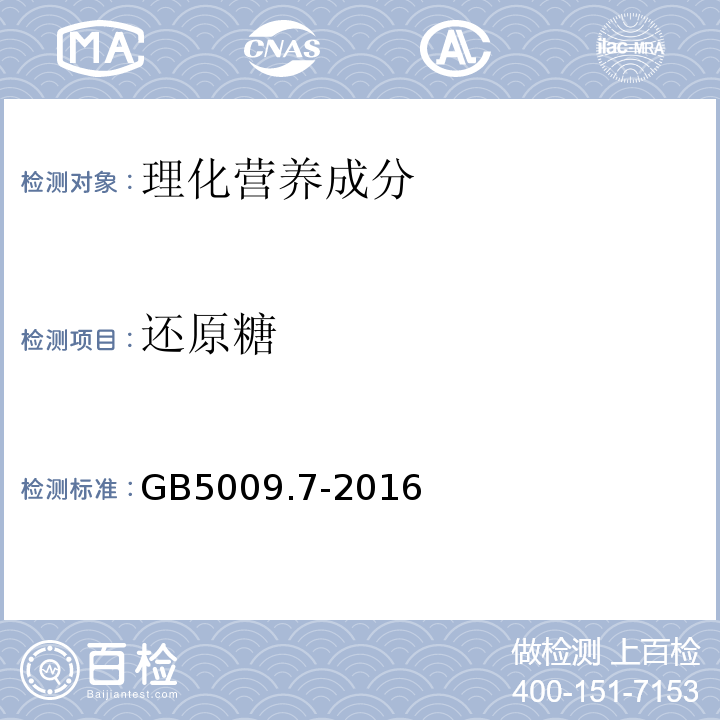 MA CNAS AL ilac-MRA

检测对象：理化营养成分

检测项目：还原糖

检测标准：GB5009.7-2016

百检
Baijiantest.com

做检测 上百检
400-151-7153